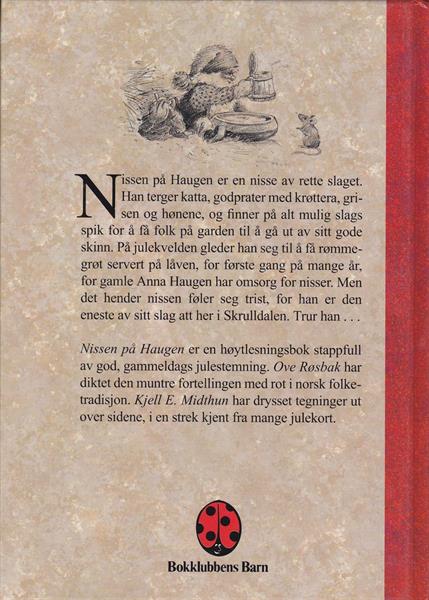 Nissen på Haugen er en nisse av rette slaget. Han terger katta, godprater med krøttera, grisen og hønene, og finner på alt mulig slags spik for å få folk på garden til å gå ut av sitt gode skinn. På julekvelden gleder han seg til å få rømmegrøt servert på låven, for første gang på mange år, for gamle Anna Haugen har omsorg for nisser. Men det hender nissen føler seg trist, for han er den eneste av sitt slag att her i Skrulldalen. Trur han . . .

Nissen på Haugen er en høytlesningsbok stappfull av god, gammeldags julestemning. Ove Røsbak har diktet den muntre fortellingen med rot i norsk folketradisjon. Kjell E. Midthun har drysset tegninger ut over sidene, i en strek kjent fra mange julekort.

Bokklubbens Barn